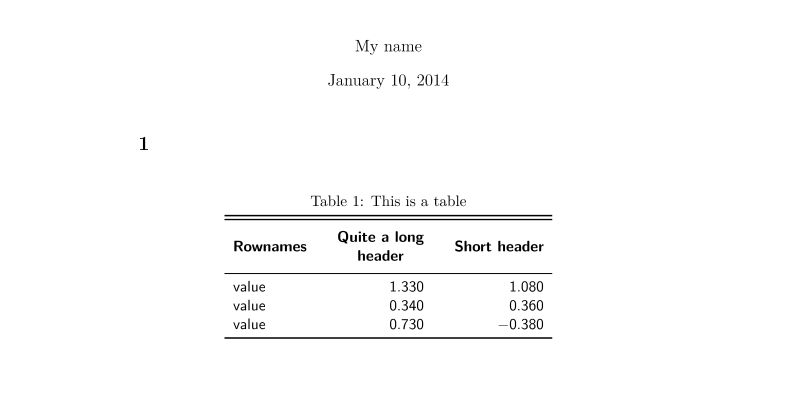 My name

January 10, 2014

1

Table 1: This is a table

| Rownames | Quite a long header | Short header |
|---|---|---|
| value | 1.330 | 1.080 |
| value | 0.340 | 0.360 |
| value | 0.730 | −0.380 |